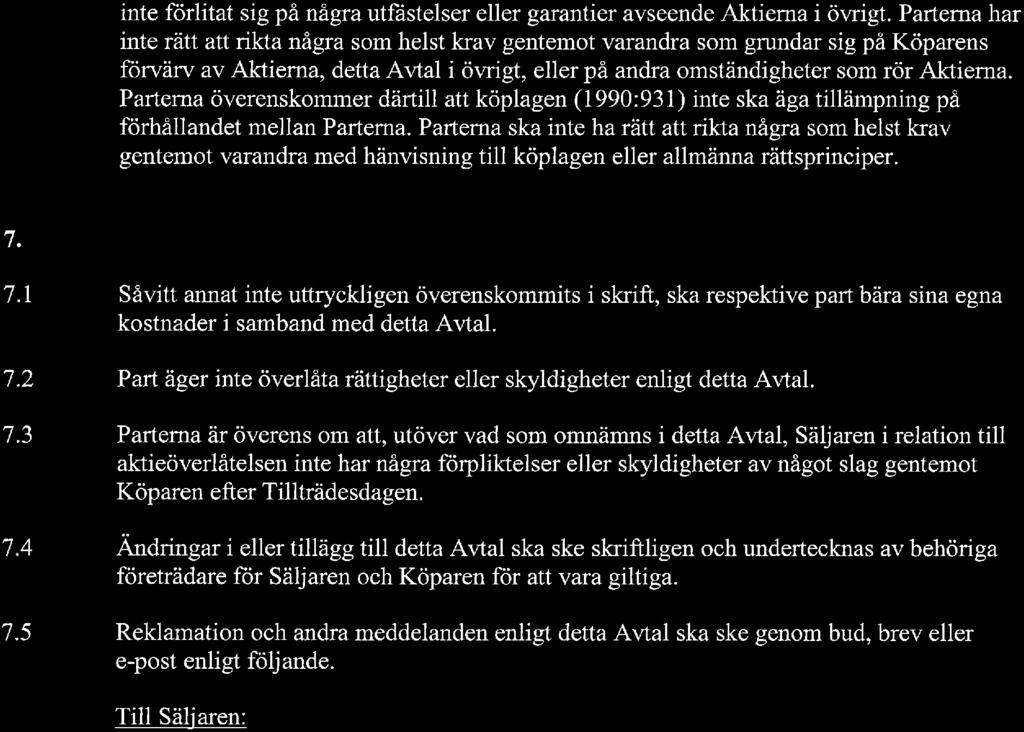 inte förlitat sig på några utfästelser eller garantier avseende Aktierna i övrigt. Parterna har inte rätt att rikta några som helst krav gentemot varandra som grundar sig på Köparens förvärv av Aktierna, detta Avtal i övrigt, eller på andra omständigheter som rör Aktierna. Parterna överenskommer därtill att köplagen (1990:931) inte ska äga tillämpning på förhållandet mellan Parterna. Parterna ska inte ha rätt att rikta några som helst krav gentemot varandra med hänvisning till köplagen eller allmänna rättsprinciper.

7.

7.1 Såvitt annat inte uttryckligen överenskommits i skrift, ska respektive part bära sina egna kostnader i samband med detta Avtal.

7.2 Part äger inte överlåta rättigheter eller skyldigheter enligt detta Avtal.

7.3 Parterna är överens om att, utöver vad som omnämns i detta Avtal, Säljaren i relation till aktieöverlåtelsen inte har några förpliktelser eller skyldigheter av något slag gentemot Köparen efter Tillträdesdagen.

7.4 Ändringar i eller tillägg till detta Avtal ska ske skriftligen och undertecknas av behöriga företrädare för Säljaren och Köparen för att vara giltiga.

7.5 Reklamation och andra meddelanden enligt detta Avtal ska ske genom bud, brev eller e-post enligt följande.

Till Säljaren: